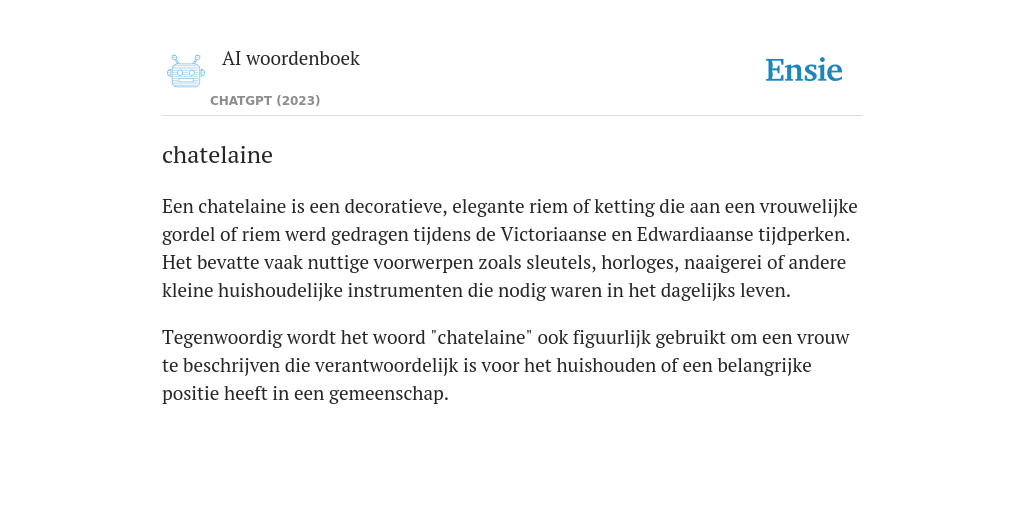 AI woordenboek

CHATGPT (2023)

Ensie

chatelaine

Een chatelaine is een decoratieve, elegante riem of ketting die aan een vrouwelijke gordel of riem werd gedragen tijdens de Victoriaanse en Edwardiaanse tijdperken. Het bevatte vaak nuttige voorwerpen zoals sleutels, horloges, naaigerei of andere kleine huishoudelijke instrumenten die nodig waren in het dagelijks leven.

Tegenwoordig wordt het woord "chatelaine" ook figuurlijk gebruikt om een vrouw te beschrijven die verantwoordelijk is voor het huishouden of een belangrijke positie heeft in een gemeenschap.